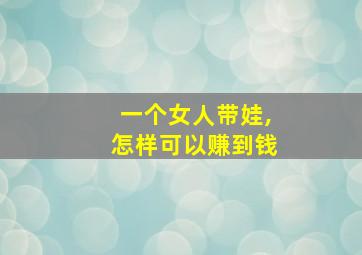 一个女人带娃，
怎样可以赚到钱